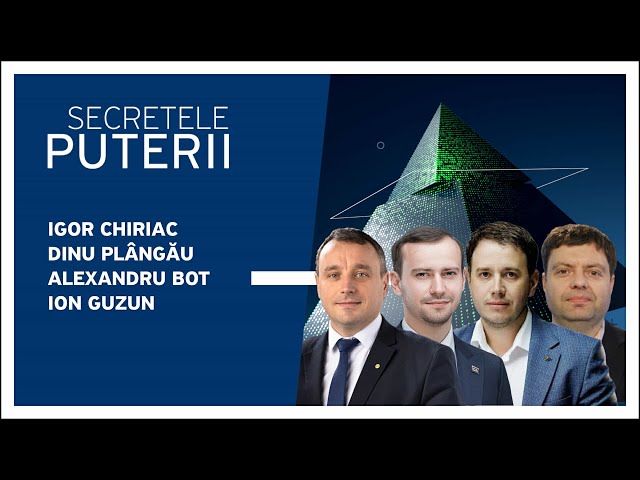 SECRETELE
PUTERII

IGOR CHIRIAC
DINU PLÂNGĂU
ALEXANDRU BOT
ION GUZUN